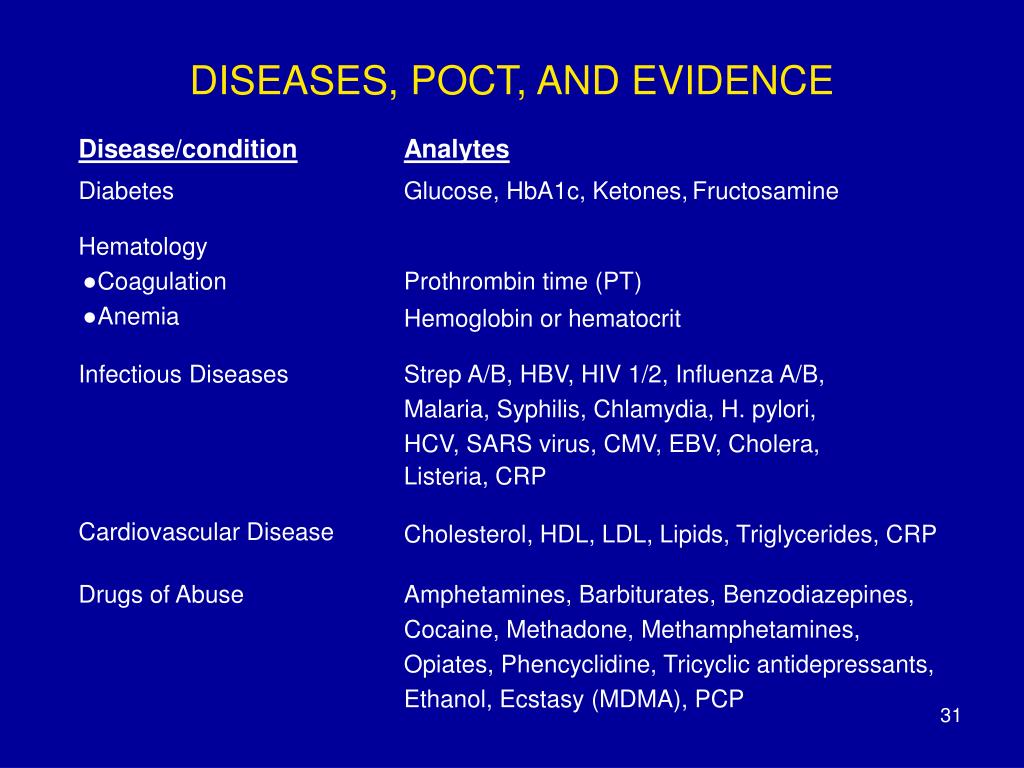 DISEASES, POCT, AND EVIDENCE

| Disease/condition | Analytes |
|---|---|
| Diabetes | Glucose, HbA1c, Ketones, Fructosamine |
| Hematology | |
| ●Coagulation | Prothrombin time (PT) |
| ●Anemia | Hemoglobin or hematocrit |
| Infectious Diseases | Strep A/B, HBV, HIV 1/2, Influenza A/B, Malaria, Syphilis, Chlamydia, H. pylori, HCV, SARS virus, CMV, EBV, Cholera, Listeria, CRP |
| Cardiovascular Disease | Cholesterol, HDL, LDL, Lipids, Triglycerides, CRP |
| Drugs of Abuse | Amphetamines, Barbiturates, Benzodiazepines, Cocaine, Methadone, Methamphetamines, Opiates, Phencyclidine, Tricyclic antidepressants, Ethanol, Ecstasy (MDMA), PCP |

31